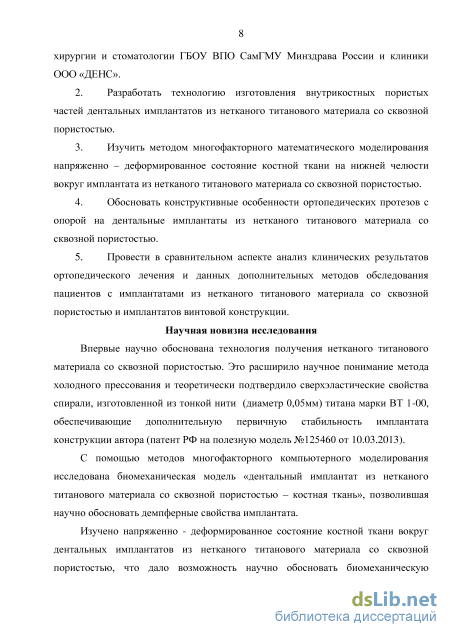 8

хирургии и стоматологии ГБОУ ВПО СамГМУ Минздрава России и клиники ООО «ДЕНС».

2. Разработать технологию изготовления внутрикостных пористых частей дентальных имплантатов из нетканого титанового материала со сквозной пористостью.

3. Изучить методом многофакторного математического моделирования напряженно – деформированное состояние костной ткани на нижней челюсти вокруг имплантата из нетканого титанового материала со сквозной пористостью.

4. Обосновать конструктивные особенности ортопедических протезов с опорой на дентальные имплантаты из нетканого титанового материала со сквозной пористостью.

5. Провести в сравнительном аспекте анализ клинических результатов ортопедического лечения и данных дополнительных методов обследования пациентов с имплантатами из нетканого титанового материала со сквозной пористостью и имплантатов винтовой конструкции.

Научная новизна исследования

Впервые научно обоснована технология получения нетканого титанового материала со сквозной пористостью. Это расширило научное понимание метода холодного прессования и теоретически подтвердило сверхэластические свойства спирали, изготовленной из тонкой нити (диаметр 0,05мм) титана марки ВТ 1-00, обеспечивающие дополнительную первичную стабильность имплантата конструкции автора (патент РФ на полезную модель №125460 от 10.03.2013).

С помощью методов многофакторного компьютерного моделирования исследована биомеханическая модель «дентальный имплантат из нетканого титанового материала со сквозной пористостью – костная ткань», позволившая научно обосновать демпферные свойства имплантата.

Изучено напряженно - деформированное состояние костной ткани вокруг дентальных имплантатов из нетканого титанового материала со сквозной пористостью, что дало возможность научно обосновать биомеханическую

dsLib.net
библиотека диссертаций